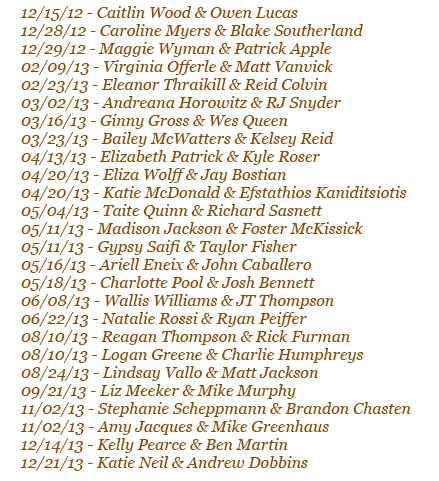 12/15/12 - Caitlin Wood & Owen Lucas
12/28/12 - Caroline Myers & Blake Southerland
12/29/12 - Maggie Wyman & Patrick Apple
02/09/13 - Virginia Offerle & Matt Vanvick
02/23/13 - Eleanor Thraikill & Reid Colvin
03/02/13 - Andreana Horowitz & RJ Snyder
03/16/13 - Ginny Gross & Wes Queen
03/23/13 - Bailey McWatters & Kelsey Reid
04/13/13 - Elizabeth Patrick & Kyle Roser
04/20/13 - Eliza Wolff & Jay Bostian
04/20/13 - Katie McDonald & Efstathios Kaniditsiotis
05/04/13 - Taite Quinn & Richard Sasnett
05/11/13 - Madison Jackson & Foster McKissick
05/11/13 - Gypsy Saifi & Taylor Fisher
05/16/13 - Ariell Eneix & John Caballero
05/18/13 - Charlotte Pool & Josh Bennett
06/08/13 - Wallis Williams & JT Thompson
06/22/13 - Natalie Rossi & Ryan Peiffer
08/10/13 - Reagan Thompson & Rick Furman
08/10/13 - Logan Greene & Charlie Humphreys
08/24/13 - Lindsay Vallo & Matt Jackson
09/21/13 - Liz Meeker & Mike Murphy
11/02/13 - Stephanie Scheppmann & Brandon Chasten
11/02/13 - Amy Jacques & Mike Greenhaus
12/14/13 - Kelly Pearce & Ben Martin
12/21/13 - Katie Neil & Andrew Dobbins